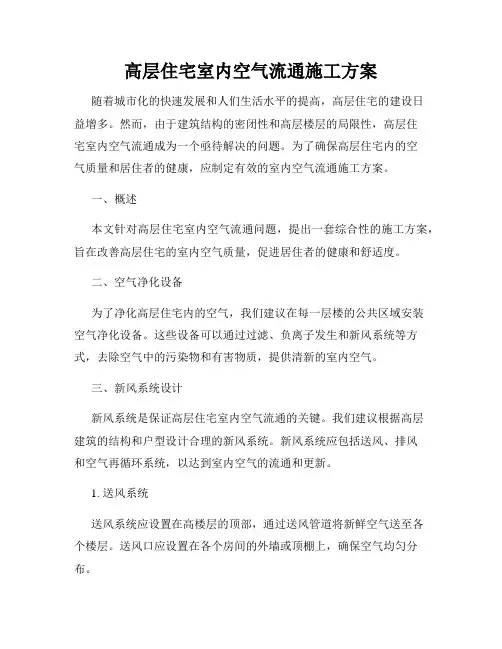 高层住宅室内空气流通施工方案

随着城市化的快速发展和人们生活水平的提高，高层住宅的建设日益增多。然而，由于建筑结构的密闭性和高层楼层的局限性，高层住宅室内空气流通成为一个亟待解决的问题。为了确保高层住宅内的空气质量和居住者的健康，应制定有效的室内空气流通施工方案。

一、概述

本文针对高层住宅室内空气流通问题，提出一套综合性的施工方案，旨在改善高层住宅的室内空气质量，促进居住者的健康和舒适度。

二、空气净化设备

为了净化高层住宅内的空气，我们建议在每一层楼的公共区域安装空气净化设备。这些设备可以通过过滤、负离子发生和新风系统等方式，去除空气中的污染物和有害物质，提供清新的室内空气。

三、新风系统设计

新风系统是保证高层住宅室内空气流通的关键。我们建议根据高层建筑的结构和户型设计合理的新风系统。新风系统应包括送风、排风和空气再循环系统，以达到室内空气的流通和更新。

1. 送风系统

送风系统应设置在高楼层的顶部，通过送风管道将新鲜空气送至各个楼层。送风口应设置在各个房间的外墙或顶棚上，确保空气均匀分布。